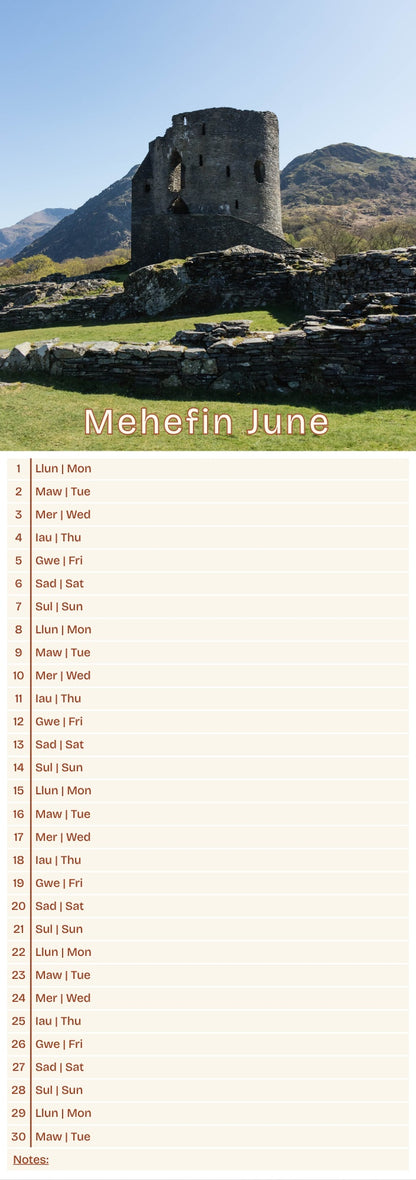 Mehefin June

1 Llun | Mon
2 Maw | Tue
3 Mer | Wed
4 Iau | Thu
5 Gwe | Fri
6 Sad | Sat
7 Sul | Sun
8 Llun | Mon
9 Maw | Tue
10 Mer | Wed
11 Iau | Thu
12 Gwe | Fri
13 Sad | Sat
14 Sul | Sun
15 Llun | Mon
16 Maw | Tue
17 Mer | Wed
18 Iau | Thu
19 Gwe | Fri
20 Sad | Sat
21 Sul | Sun
22 Llun | Mon
23 Maw | Tue
24 Mer | Wed
25 Iau | Thu
26 Gwe | Fri
27 Sad | Sat
28 Sul | Sun
29 Llun | Mon
30 Maw | Tue

Notes: